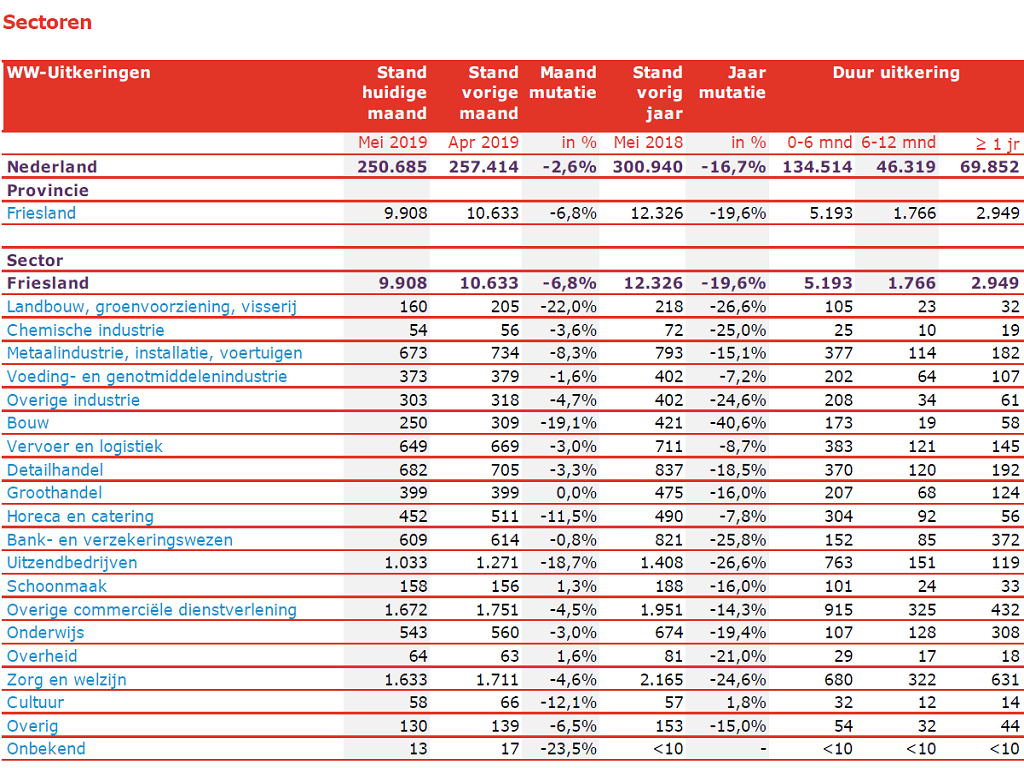 Sectoren

| WW-Uitkeringen | Stand huidige maand | Stand vorige maand | Maand mutatie | Stand vorig jaar | Jaar mutatie | Duur uitkering | | |
|---|---|---|---|---|---|---|---|---|
| | Mei 2019 | Apr 2019 | in % | Mei 2018 | in % | 0-6 mnd | 6-12 mnd | ≥ 1 jr |
| Nederland | 250.685 | 257.414 | -2,6% | 300.940 | -16,7% | 134.514 | 46.319 | 69.852 |
| Provincie | | | | | | | | |
| Friesland | 9.908 | 10.633 | -6,8% | 12.326 | -19,6% | 5.193 | 1.766 | 2.949 |
| | | | | | | | | |
| Sector | | | | | | | | |
| Friesland | 9.908 | 10.633 | -6,8% | 12.326 | -19,6% | 5.193 | 1.766 | 2.949 |
| Landbouw, groenvoorziening, visserij | 160 | 205 | -22,0% | 218 | -26,6% | 105 | 23 | 32 |
| Chemische industrie | 54 | 56 | -3,6% | 72 | -25,0% | 25 | 10 | 19 |
| Metaalindustrie, installatie, voertuigen | 673 | 734 | -8,3% | 793 | -15,1% | 377 | 114 | 182 |
| Voeding- en genotmiddelenindustrie | 373 | 379 | -1,6% | 402 | -7,2% | 202 | 64 | 107 |
| Overige industrie | 303 | 318 | -4,7% | 402 | -24,6% | 208 | 34 | 61 |
| Bouw | 250 | 309 | -19,1% | 421 | -40,6% | 173 | 19 | 58 |
| Vervoer en logistiek | 649 | 669 | -3,0% | 711 | -8,7% | 383 | 121 | 145 |
| Detailhandel | 682 | 705 | -3,3% | 837 | -18,5% | 370 | 120 | 192 |
| Groothandel | 399 | 399 | 0,0% | 475 | -16,0% | 207 | 68 | 124 |
| Horeca en catering | 452 | 511 | -11,5% | 490 | -7,8% | 304 | 92 | 56 |
| Bank- en verzekeringswezen | 609 | 614 | -0,8% | 821 | -25,8% | 152 | 85 | 372 |
| Uitzendbedrijven | 1.033 | 1.271 | -18,7% | 1.408 | -26,6% | 763 | 151 | 119 |
| Schoonmaak | 158 | 156 | 1,3% | 188 | -16,0% | 101 | 24 | 33 |
| Overige commerciële dienstverlening | 1.672 | 1.751 | -4,5% | 1.951 | -14,3% | 915 | 325 | 432 |
| Onderwijs | 543 | 560 | -3,0% | 674 | -19,4% | 107 | 128 | 308 |
| Overheid | 64 | 63 | 1,6% | 81 | -21,0% | 29 | 17 | 18 |
| Zorg en welzijn | 1.633 | 1.711 | -4,6% | 2.165 | -24,6% | 680 | 322 | 631 |
| Cultuur | 58 | 66 | -12,1% | 57 | 1,8% | 32 | 12 | 14 |
| Overig | 130 | 139 | -6,5% | 153 | -15,0% | 54 | 32 | 44 |
| Onbekend | 13 | 17 | -23,5% | <10 | - | <10 | <10 | <10 |